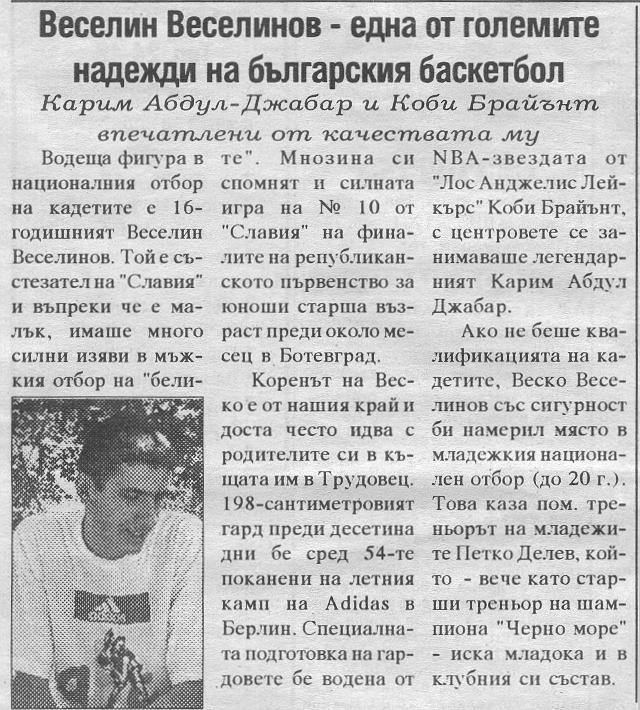 Веселин Веселинов - една от големите надежди на българския баскетбол

Карим Абдул-Джабар и Коби Брайънт впечатлени от качествата му

Водеща фигура в националния отбор на кадетите е 16-годишният Веселин Веселинов. Той е състезател на "Славия" и въпреки че е малък, имаше много силни изяви в мъжкия отбор на "белите". Мнозина си спомнят и силната игра на № 10 от "Славия" на финалите на републиканското първенство за юноши старша възраст преди около месец в Ботевград.

Коренът на Веско е от нашия край и доста често идва с родителите си в къщата им в Трудовец. 198-сантиметровият гард преди десетина дни бе сред 54-те поканени на летния камп на Adidas в Берлин. Специалната подготовка на гардовете бе водена от NBA-звездата от "Лос Анджелис Лейкърс" Коби Брайънт, с центровете се занимаваше легендарният Карим Абдул Джабар.

Ако не беше квалификацията на кадетите, Веско Веселинов със сигурност би намерил място в младежкия национален отбор (до 20 г.). Това каза пом. треньорът на младежите Петко Делев, който - вече като старши треньор на шампиона "Черно море" - иска младока и в клубния си състав.